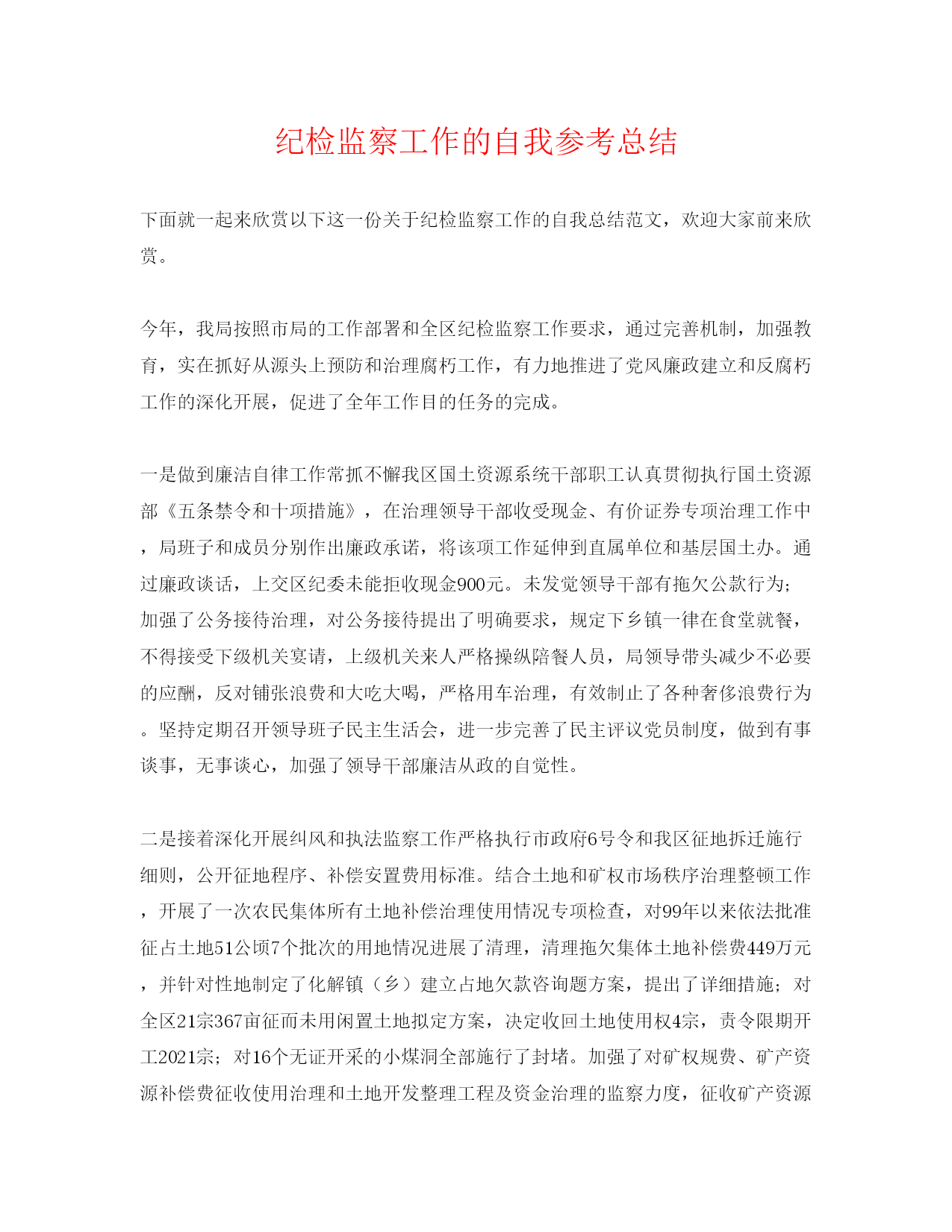 纪检监察工作的自我参考总结

下面就一起来欣赏以下这一份关于纪检监察工作的自我总结范文，欢迎大家前来欣赏。

今年，我局按照市局的工作部署和全区纪检监察工作要求，通过完善机制，加强教育，实在抓好从源头上预防和治理腐朽工作，有力地推进了党风廉政建立和反腐朽工作的深化开展，促进了全年工作目的任务的完成。

一是做到廉洁自律工作常抓不懈我区国土资源系统干部职工认真贯彻执行国土资源部《五条禁令和十项措施》，在治理领导干部收受现金、有价证券专项治理工作中，局班子和成员分别作出廉政承诺，将该项工作延伸到直属单位和基层国土办。通过廉政谈话，上交区纪委未能拒收现金900元。未发觉领导干部有拖欠公款行为；加强了公务接待治理，对公务接待提出了明确要求，规定下乡镇一律在食堂就餐，不得接受下级机关宴请，上级机关来人严格操纵陪餐人员，局领导带头减少不必要的应酬，反对铺张浪费和大吃大喝，严格用车治理，有效制止了各种奢侈浪费行为。坚持定期召开领导班子民主生活会，进一步完善了民主评议党员制度，做到有事谈事，无事谈心，加强了领导干部廉洁从政的自觉性。

二是接着深化开展纠风和执法监察工作严格执行市政府6号令和我区征地拆迁施行细则，公开征地程序、补偿安置费用标准。结合土地和矿权市场秩序治理整顿工作，开展了一次农民集体所有土地补偿治理使用情况专项检查，对99年以来依法批准征占土地51公顷7个批次的用地情况进展了清理，清理拖欠集体土地补偿费449万元，并针对性地制定了化解镇（乡）建立占地欠款咨询题方案，提出了详细措施；对全区21宗367亩征而未用闲置土地拟定方案，决定收回土地使用权4宗，责令限期开工2021宗；对16个无证开采的小煤洞全部施行了封堵。加强了对矿权规费、矿产资源补偿费征收使用治理和土地开发整理工程及资金治理的监察力度，征收矿产资源